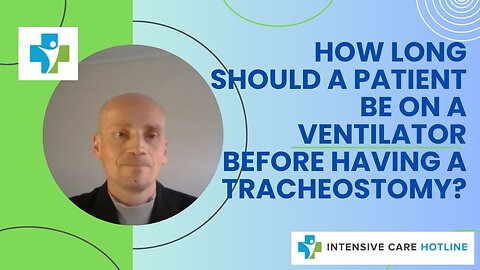 HOW LONG SHOULD A PATIENT BE ON A VENTILATOR BEFORE HAVING A TRACHEOSTOMY?

INTENSIVE CARE HOTLINE